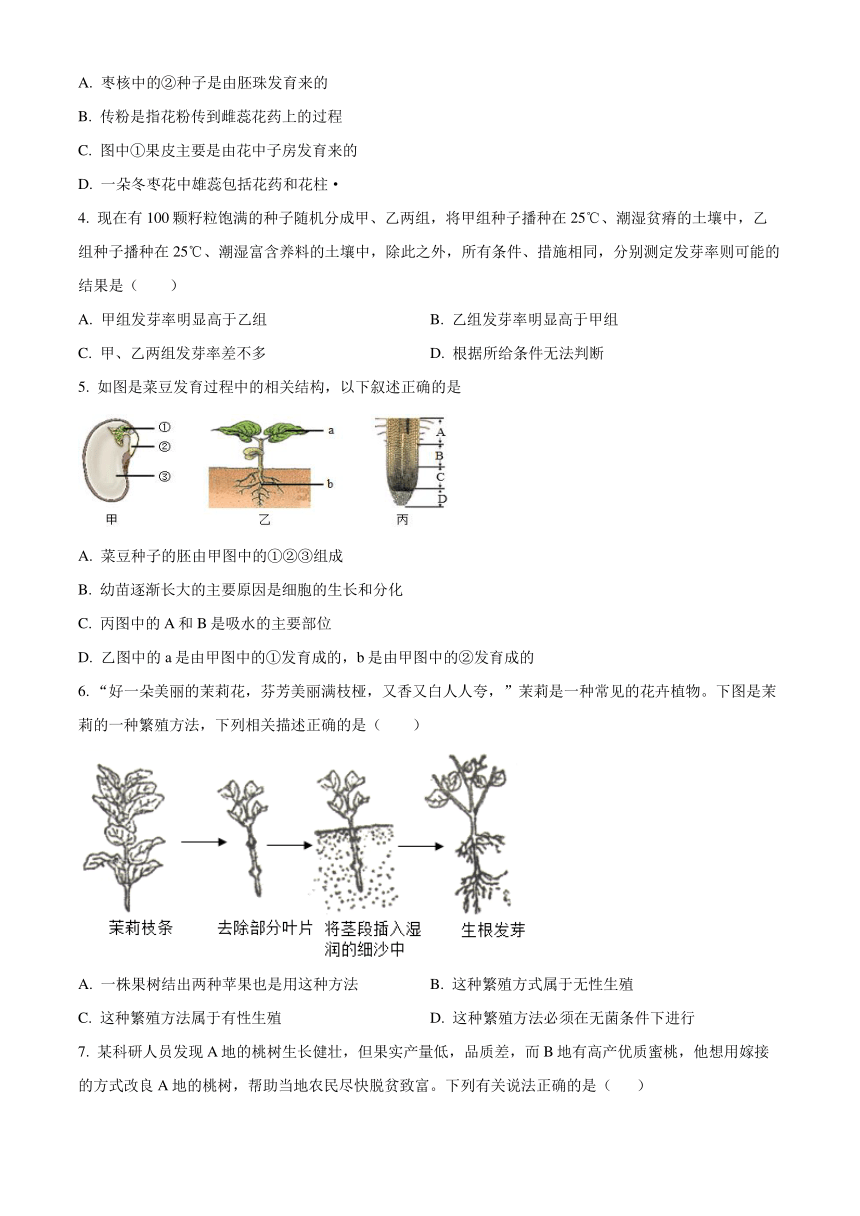 A. 枣核中的②种子是由胚珠发育来的

B. 传粉是指花粉传到雌蕊花药上的过程

C. 图中①果皮主要是由花中子房发育来的

D. 一朵冬枣花中雄蕊包括花药和花柱 •

4. 现在有 100 颗籽粒饱满的种子随机分成甲、乙两组，将甲组种子播种在 25℃、潮湿贫瘠的土壤中，乙组种子播种在 25℃、潮湿富含养料的土壤中，除此之外，所有条件、措施相同，分别测定发芽率则可能的结果是（　　）

A. 甲组发芽率明显高于乙组

B. 乙组发芽率明显高于甲组

C. 甲、乙两组发芽率差不多

D. 根据所给条件无法判断

5. 如图是菜豆发育过程中的相关结构，以下叙述正确的是

①
②
③
甲
a
b
乙
A
B
C
D
丙

A. 菜豆种子的胚由甲图中的①②③组成

B. 幼苗逐渐长大的主要原因是细胞的生长和分化

C. 丙图中的 A 和 B 是吸水的主要部位

D. 乙图中的 a 是由甲图中的①发育成的，b 是由甲图中的②发育成的

6. “好一朵美丽的茉莉花，芬芳美丽满枝桠，又香又白人人夸，”茉莉是一种常见的花卉植物。下图是茉莉的一种繁殖方法，下列相关描述正确的是（　　）

茉莉枝条
去除部分叶片
将茎段插入湿润的细沙中
生根发芽

A. 一株果树结出两种苹果也是用这种方法

B. 这种繁殖方式属于无性生殖

C. 这种繁殖方法属于有性生殖

D. 这种繁殖方法必须在无菌条件下进行

7. 某科研人员发现 A 地的桃树生长健壮，但果实产量低，品质差，而 B 地有高产优质蜜桃，他想用嫁接的方式改良 A 地的桃树，帮助当地农民尽快脱贫致富。下列有关说法正确的是（　　）